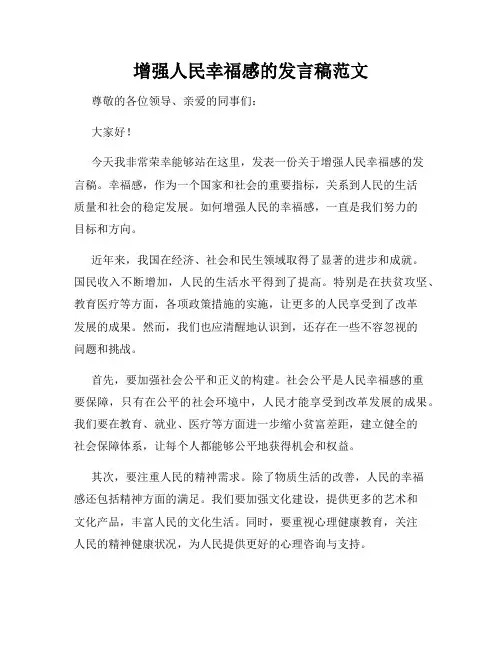 增强人民幸福感的发言稿范文

尊敬的各位领导、亲爱的同事们:

大家好!

今天我非常荣幸能够站在这里，发表一份关于增强人民幸福感的发言稿。幸福感，作为一个国家和社会的重要指标，关系到人民的生活质量和社会的稳定发展。如何增强人民的幸福感，一直是我们努力的目标和方向。

近年来，我国在经济、社会和民生领域取得了显著的进步和成就。国民收入不断增加，人民的生活水平得到了提高。特别是在扶贫攻坚、教育医疗等方面，各项政策措施的实施，让更多的人民享受到了改革发展的成果。然而，我们也应清醒地认识到，还存在一些不容忽视的问题和挑战。

首先，要加强社会公平和正义的构建。社会公平是人民幸福感的重要保障，只有在公平的社会环境中，人民才能享受到改革发展的成果。我们要在教育、就业、医疗等方面进一步缩小贫富差距，建立健全的社会保障体系，让每个人都能够公平地获得机会和权益。

其次，要注重人民的精神需求。除了物质生活的改善，人民的幸福感还包括精神方面的满足。我们要加强文化建设，提供更多的艺术和文化产品，丰富人民的文化生活。同时，要重视心理健康教育，关注人民的精神健康状况，为人民提供更好的心理咨询与支持。